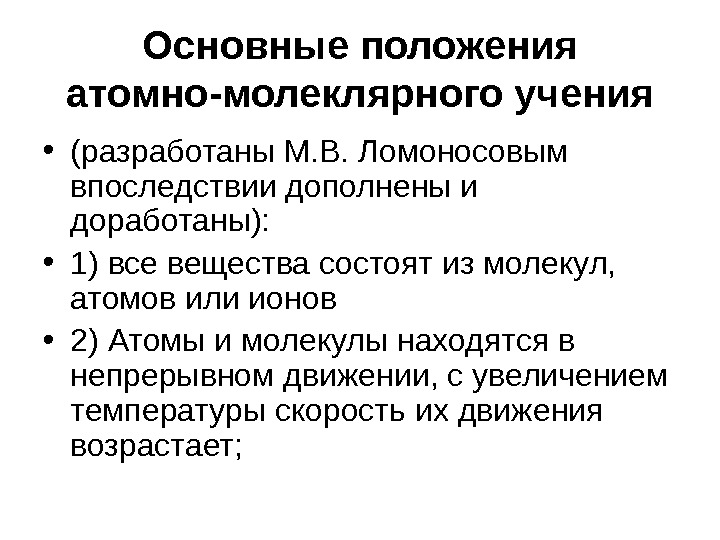 Основные положения атомно-молеклярного учения

• (разработаны М.В. Ломоносовым впоследствии дополнены и доработаны):
• 1) все вещества состоят из молекул, атомов или ионов
• 2) Атомы и молекулы находятся в непрерывном движении, с увеличением температуры скорость их движения возрастает;